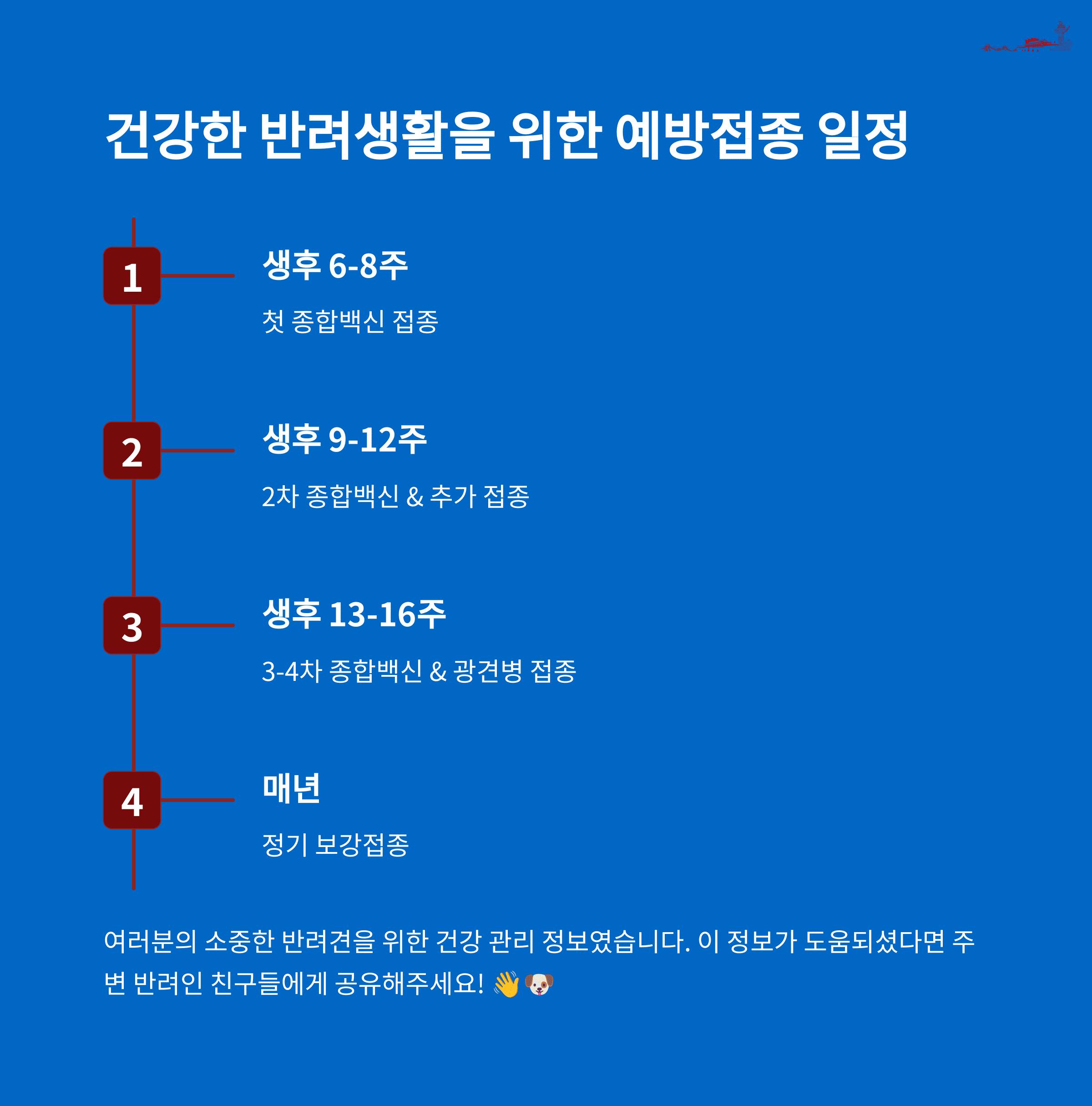 건강한 반려생활을 위한 예방접종 일정

1

생후 6-8주

첫 종합백신 접종

2

생후 9-12주

2차 종합백신 & 추가 접종

3

생후 13-16주

3-4차 종합백신 & 광견병 접종

4

매년

정기 보강접종

여러분의 소중한 반려견을 위한 건강 관리 정보였습니다. 이 정보가 도움되셨다면 주변 반려인 친구들에게 공유해주세요! 👋🐶